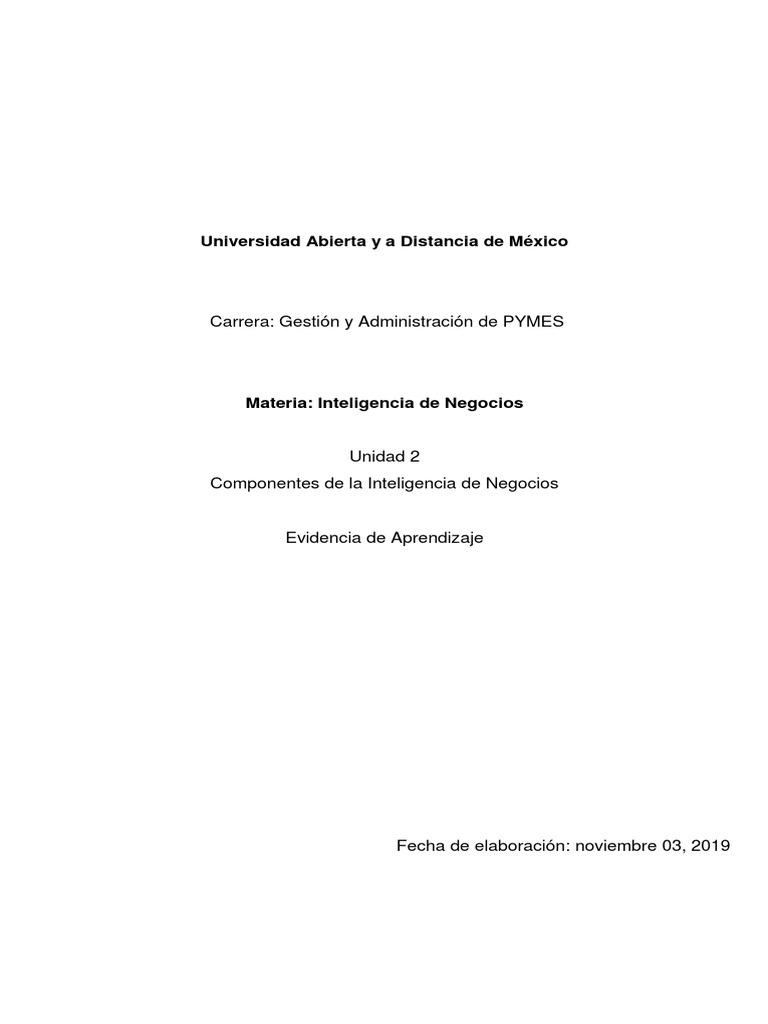 Universidad Abierta y a Distancia de México

Carrera: Gestión y Administración de PYMES

Materia: Inteligencia de Negocios

Unidad 2
Componentes de la Inteligencia de Negocios

Evidencia de Aprendizaje

Fecha de elaboración: noviembre 03, 2019